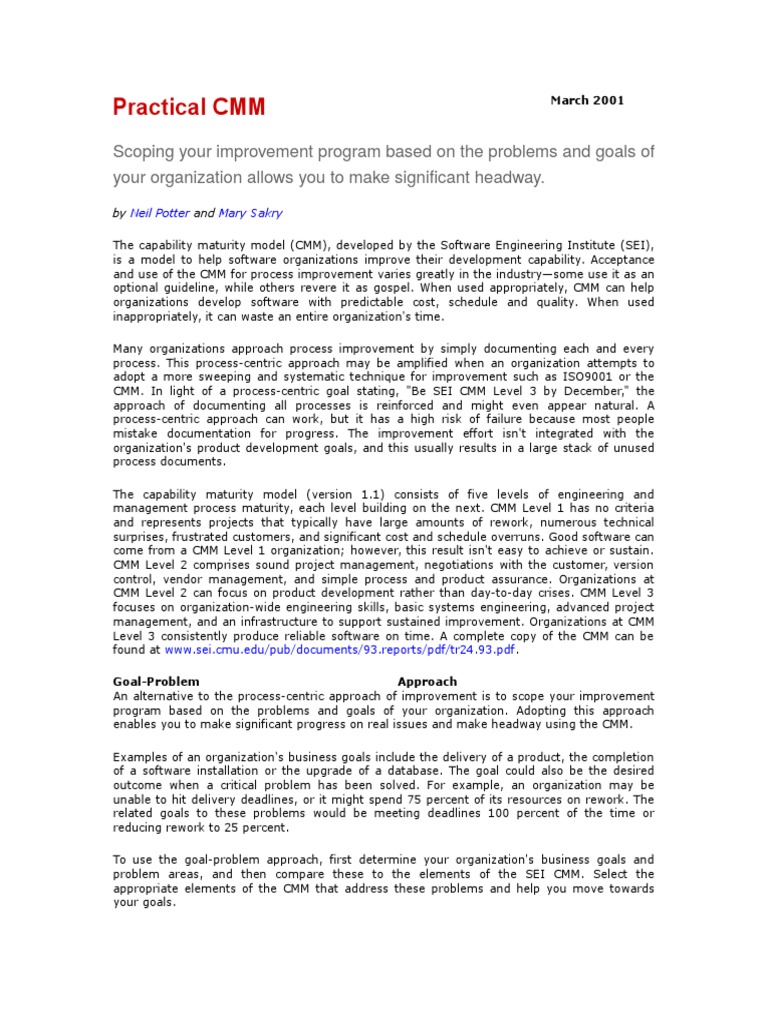 Practical CMM

March 2001

Scoping your improvement program based on the problems and goals of your organization allows you to make significant headway.

by Neil Potter and Mary Sakry

The capability maturity model (CMM), developed by the Software Engineering Institute (SEI), is a model to help software organizations improve their development capability. Acceptance and use of the CMM for process improvement varies greatly in the industry—some use it as an optional guideline, while others revere it as gospel. When used appropriately, CMM can help organizations develop software with predictable cost, schedule and quality. When used inappropriately, it can waste an entire organization's time.

Many organizations approach process improvement by simply documenting each and every process. This process-centric approach may be amplified when an organization attempts to adopt a more sweeping and systematic technique for improvement such as ISO9001 or the CMM. In light of a process-centric goal stating, "Be SEI CMM Level 3 by December," the approach of documenting all processes is reinforced and might even appear natural. A process-centric approach can work, but it has a high risk of failure because most people mistake documentation for progress. The improvement effort isn't integrated with the organization's product development goals, and this usually results in a large stack of unused process documents.

The capability maturity model (version 1.1) consists of five levels of engineering and management process maturity, each level building on the next. CMM Level 1 has no criteria and represents projects that typically have large amounts of rework, numerous technical surprises, frustrated customers, and significant cost and schedule overruns. Good software can come from a CMM Level 1 organization; however, this result isn't easy to achieve or sustain. CMM Level 2 comprises sound project management, negotiations with the customer, version control, vendor management, and simple process and product assurance. Organizations at CMM Level 2 can focus on product development rather than day-to-day crises. CMM Level 3 focuses on organization-wide engineering skills, basic systems engineering, advanced project management, and an infrastructure to support sustained improvement. Organizations at CMM Level 3 consistently produce reliable software on time. A complete copy of the CMM can be found at www.sei.cmu.edu/pub/documents/93.reports/pdf/tr24.93.pdf.

Goal-Problem Approach
An alternative to the process-centric approach of improvement is to scope your improvement program based on the problems and goals of your organization. Adopting this approach enables you to make significant progress on real issues and make headway using the CMM.

Examples of an organization's business goals include the delivery of a product, the completion of a software installation or the upgrade of a database. The goal could also be the desired outcome when a critical problem has been solved. For example, an organization may be unable to hit delivery deadlines, or it might spend 75 percent of its resources on rework. The related goals to these problems would be meeting deadlines 100 percent of the time or reducing rework to 25 percent.

To use the goal-problem approach, first determine your organization's business goals and problem areas, and then compare these to the elements of the SEI CMM. Select the appropriate elements of the CMM that address these problems and help you move towards your goals.